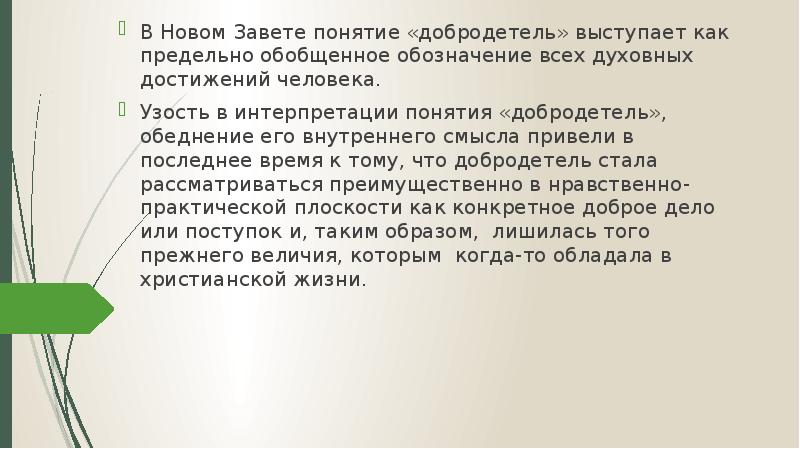 В Новом Завете понятие «добродетель» выступает как предельно обобщенное обозначение всех духовных достижений человека.

Узость в интерпретации понятия «добродетель», обеднение его внутреннего смысла привели в последнее время к тому, что добродетель стала рассматриваться преимущественно в нравственно-практической плоскости как конкретное доброе дело или поступок и, таким образом, лишилась того прежнего величия, которым когда-то обладала в христианской жизни.